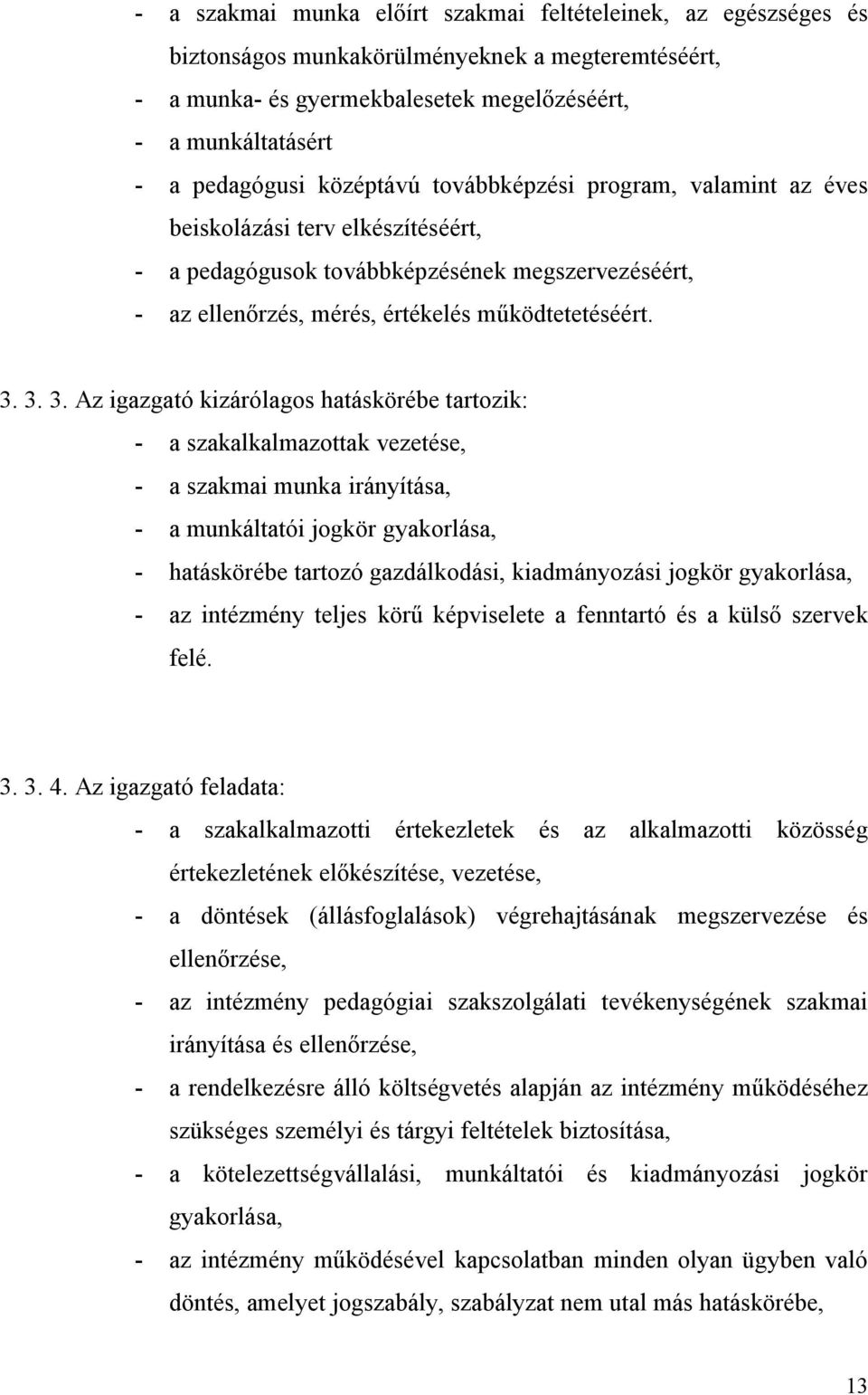 - a szakmai munka előírt szakmai feltételeinek, az egészséges és biztonságos munkakörülményeknek a megteremtéséért,
- a munka- és gyermekbalesetek megelőzéséért,
- a munkáltatásért
- a pedagógusi középtávú továbbképzési program, valamint az éves beiskolázási terv elkészítéséért,
- a pedagógusok továbbképzésének megszervezéséért,
- az ellenőrzés, mérés, értékelés működtetetéséért.

3. 3. 3. Az igazgató kizárólagos hatáskörébe tartozik:
- a szakalkalmazottak vezetése,
- a szakmai munka irányítása,
- a munkáltatói jogkör gyakorlása,
- hatáskörébe tartozó gazdálkodási, kiadmányozási jogkör gyakorlása,
- az intézmény teljes körű képviselete a fenntartó és a külső szervek felé.

3. 3. 4. Az igazgató feladata:
- a szakalkalmazotti értekezletek és az alkalmazotti közösség értekezletének előkészítése, vezetése,
- a döntések (állásfoglalások) végrehajtásának megszervezése és ellenőrzése,
- az intézmény pedagógiai szakszolgálati tevékenységének szakmai irányítása és ellenőrzése,
- a rendelkezésre álló költségvetés alapján az intézmény működéséhez szükséges személyi és tárgyi feltételek biztosítása,
- a kötelezettségvállalási, munkáltatói és kiadmányozási jogkör gyakorlása,
- az intézmény működésével kapcsolatban minden olyan ügyben való döntés, amelyet jogszabály, szabályzat nem utal más hatáskörébe,

13